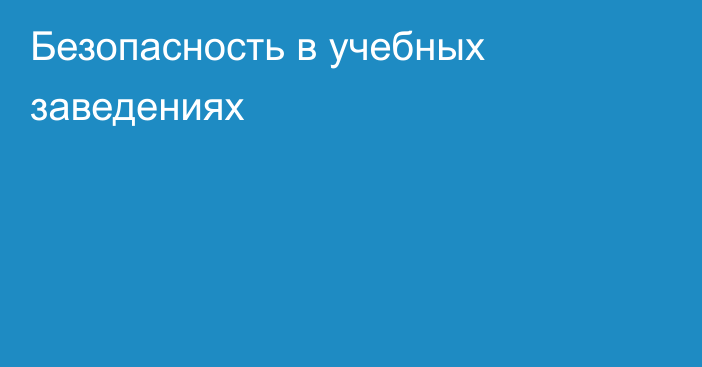 Безопасность в учебных заведениях